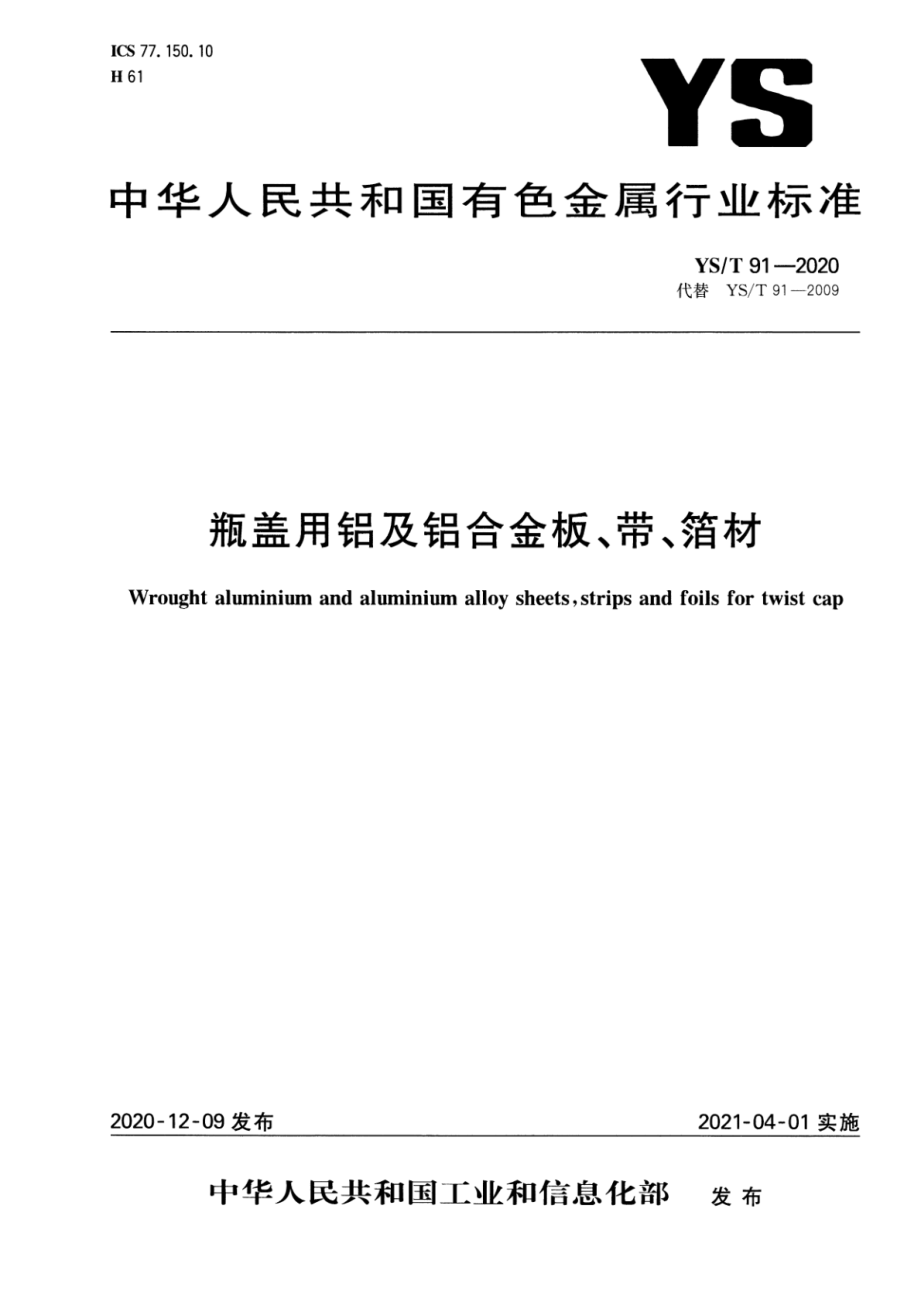 ICS 77.150.10
H 61

YS

中华人民共和国有色金属行业标准

YS/T 91—2020
代替 YS/T 91—2009

瓶盖用铝及铝合金板、带、箔材

Wrought aluminium and aluminium alloy sheets, strips and foils for twist cap

2020-12-09 发布

2021-04-01 实施

中华人民共和国工业和信息化部 发布